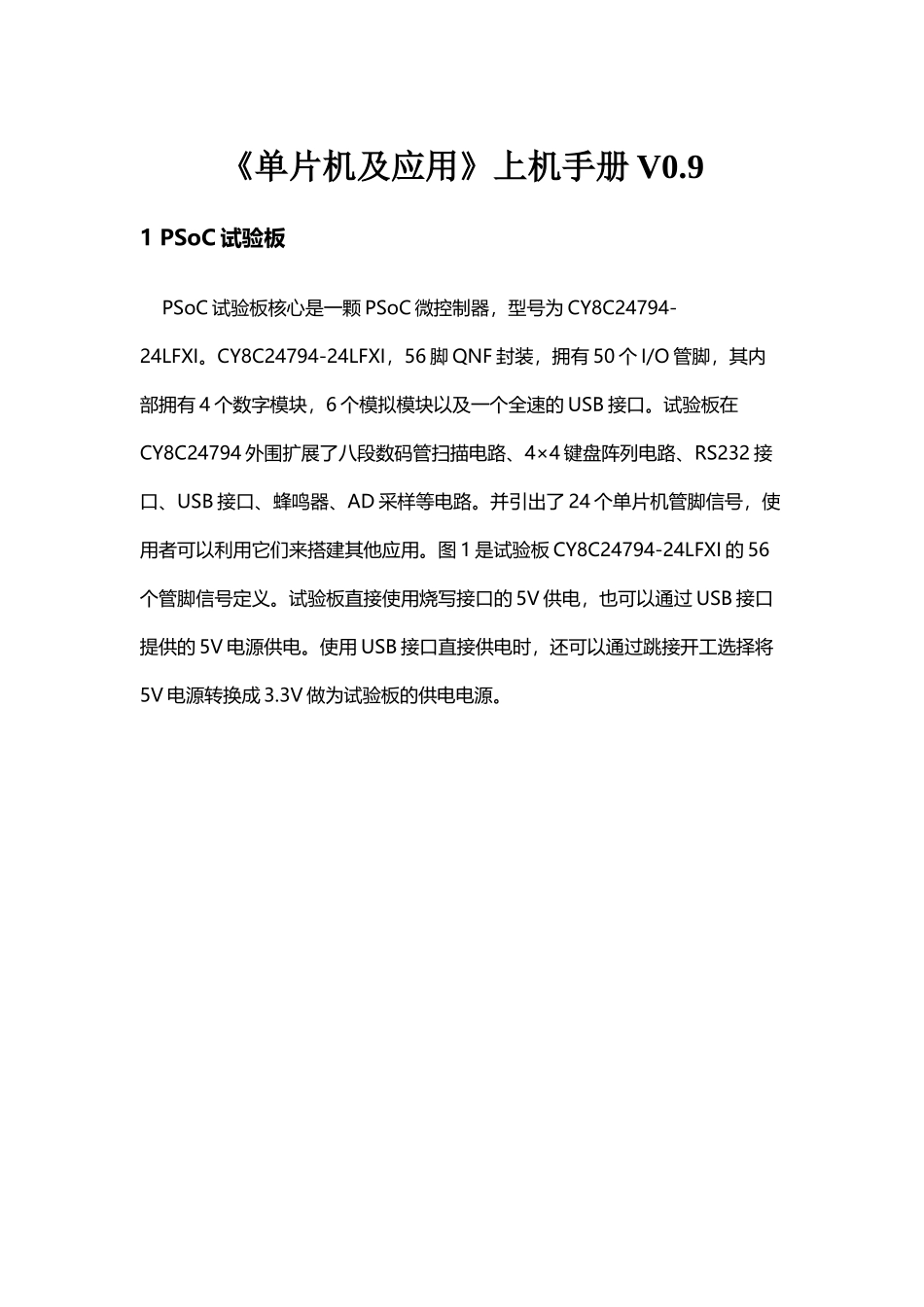 《单片机及应用》上机手册 V0.9

1 PSoC 试验板

PSoC 试验板核心是一颗 PSoC 微控制器，型号为 CY8C24794-24LFXI。CY8C24794-24LFXI，56 脚 QNF 封装，拥有 50 个 I/O 管脚，其内部拥有 4 个数字模块，6 个模拟模块以及一个全速的 USB 接口。试验板在 CY8C24794 外围扩展了八段数码管扫描电路、4×4 键盘阵列电路、RS232 接口、USB 接口、蜂鸣器、AD 采样等电路。并引出了 24 个单片机管脚信号，使用者可以利用它们来搭建其他应用。图 1 是试验板 CY8C24794-24LFXI 的 56 个管脚信号定义。试验板直接使用烧写接口的 5V 供电，也可以通过 USB 接口提供的 5V 电源供电。使用 USB 接口直接供电时，还可以通过跳接开工选择将 5V 电源转换成 3.3V 做为试验板的供电电源。